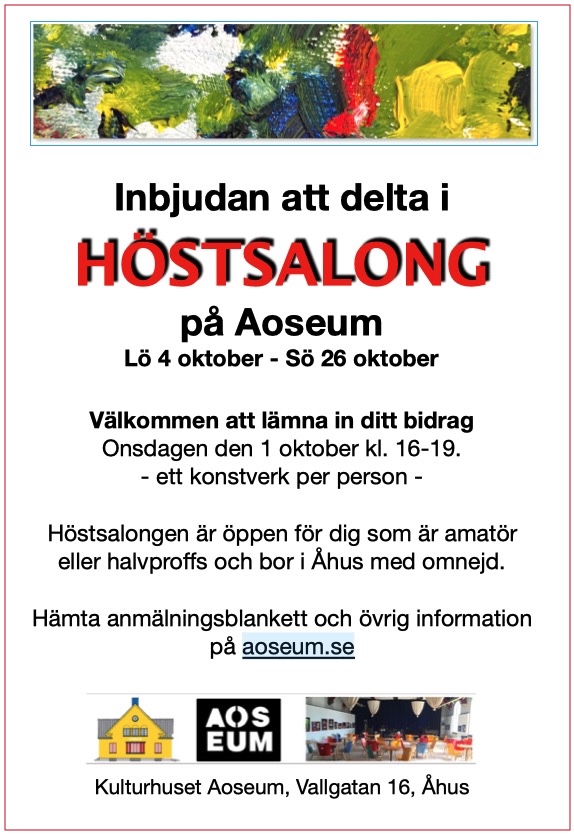 Inbjudan att delta i

HÖSTSALONG

på Aoseum

Lö 4 oktober - Sö 26 oktober

Välkommen att lämna in ditt bidrag
Onsdagen den 1 oktober kl. 16-19.
- ett konstverk per person -

Höstsalongen är öppen för dig som är amatör eller halvproffs och bor i Åhus med omnejd.

Hämta anmälningsblankett och övrig information på aoseum.se

AOS
EUM

Kulturhuset Aoseum, Vallgatan 16, Åhus